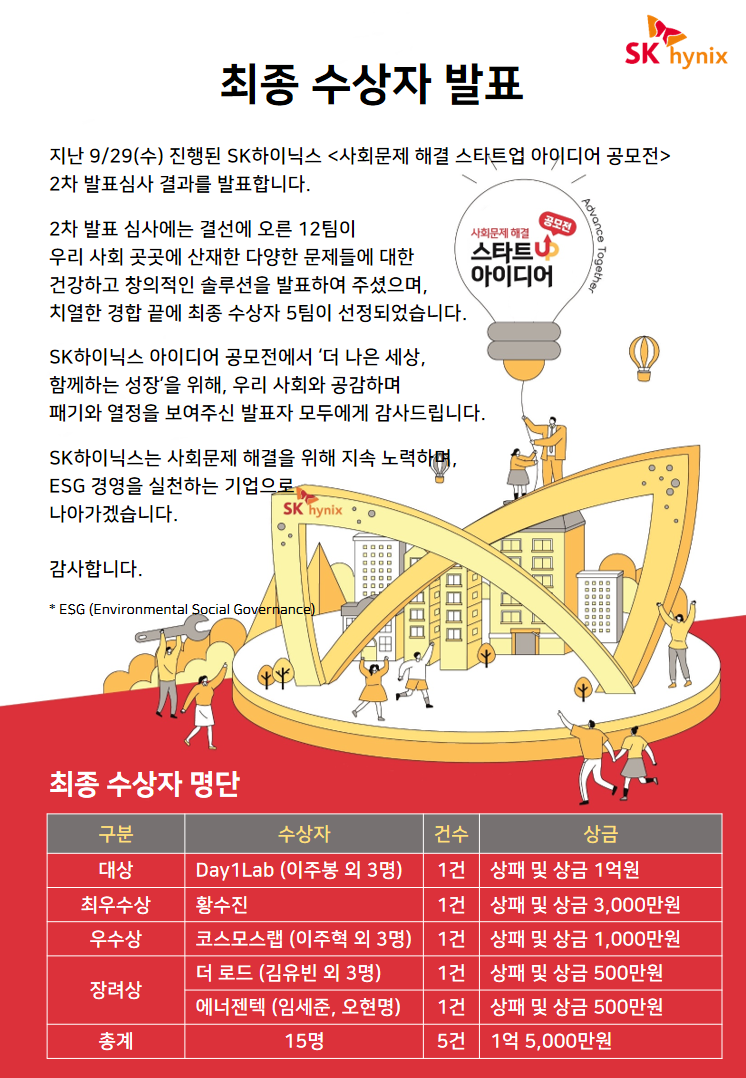 SK hynix

최종 수상자 발표

지난 9/29(수) 진행된 SK하이닉스 <사회문제 해결 스타트업 아이디어 공모전> 2차 발표심사 결과를 발표합니다.

2차 발표 심사에는 결선에 오른 12팀이 우리 사회 곳곳에 산재한 다양한 문제들에 대한 건강하고 창의적인 솔루션을 발표하여 주셨으며, 치열한 경합 끝에 최종 수상자 5팀이 선정되었습니다.

SK하이닉스 아이디어 공모전에서 '더 나은 세상, 함께하는 성장'을 위해, 우리 사회와 공감하며 패기와 열정을 보여주신 발표자 모두에게 감사드립니다.

SK하이닉스는 사회문제 해결을 위해 지속 노력하며, ESG 경영을 실천하는 기업으로 나아가겠습니다.

감사합니다.

* ESG (Environmental Social Governance)

사회문제 해결 공모전 스타트UP 아이디어

Advance Together

SK hynix

최종 수상자 명단

| 구분 | 수상자 | 건수 | 상금 |
|---|---|---|---|
| 대상 | Day1Lab (이주봉 외 3명) | 1건 | 상패 및 상금 1억원 |
| 최우수상 | 황수진 | 1건 | 상패 및 상금 3,000만원 |
| 우수상 | 코스모스랩 (이주혁 외 3명) | 1건 | 상패 및 상금 1,000만원 |
| 장려상 | 더 로드 (김유빈 외 3명) | 1건 | 상패 및 상금 500만원 |
| 장려상 | 에너젠텍 (임세준, 오현명) | 1건 | 상패 및 상금 500만원 |
| 총계 | 15명 | 5건 | 1억 5,000만원 |